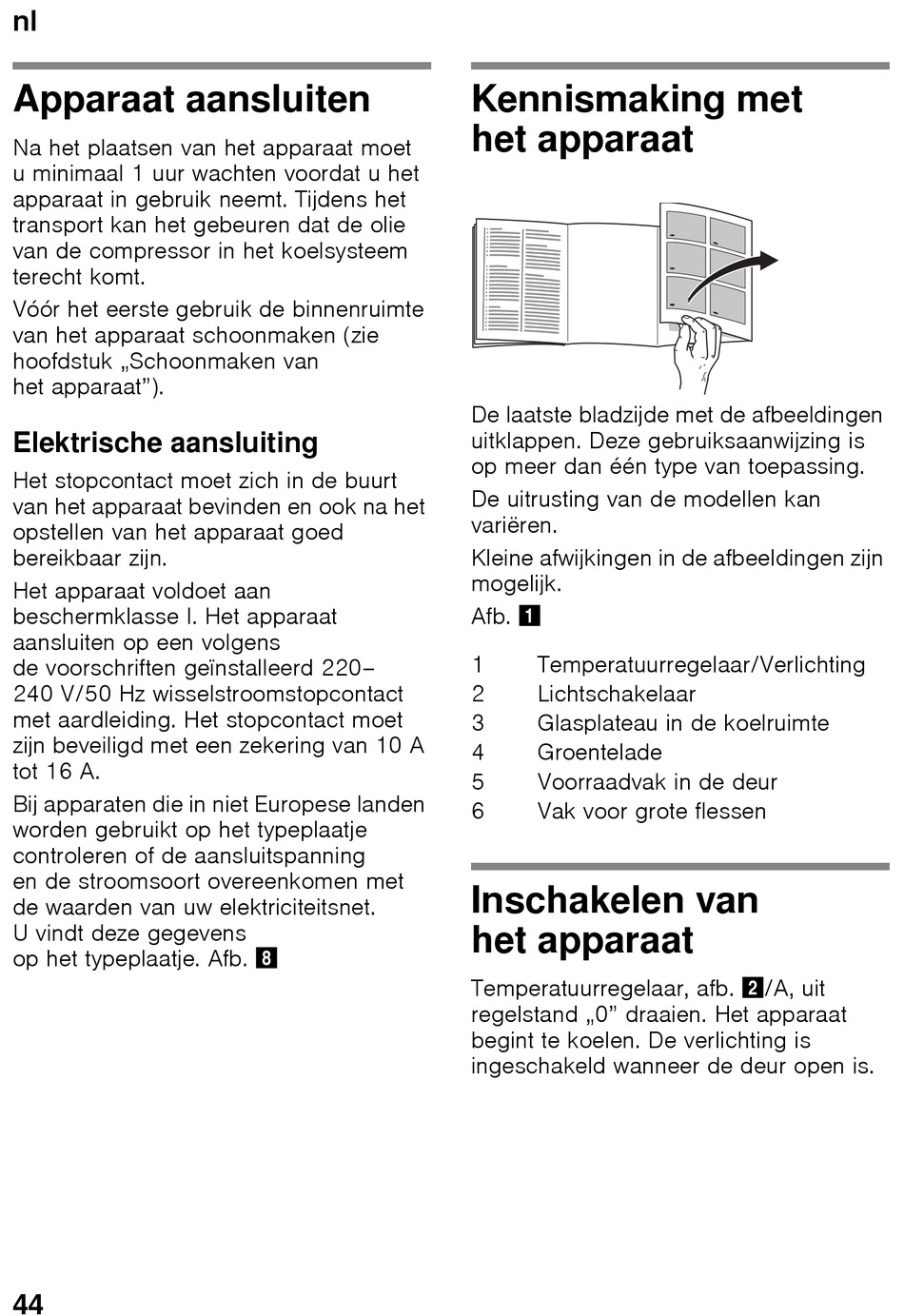 nl

Apparaat aansluiten

Na het plaatsen van het apparaat moet u minimaal 1 uur wachten voordat u het apparaat in gebruik neemt. Tijdens het transport kan het gebeuren dat de olie van de compressor in het koelsysteem terecht komt.

Vóór het eerste gebruik de binnenruimte van het apparaat schoonmaken (zie hoofdstuk „Schoonmaken van het apparaat”).

Elektrische aansluiting

Het stopcontact moet zich in de buurt van het apparaat bevinden en ook na het opstellen van het apparaat goed bereikbaar zijn.

Het apparaat voldoet aan beschermklasse I. Het apparaat aansluiten op een volgens de voorschriften geïnstalleerd 220–240 V/50 Hz wisselstroomstopcontact met aardleiding. Het stopcontact moet zijn beveiligd met een zekering van 10 A tot 16 A.

Bij apparaten die in niet Europese landen worden gebruikt op het typeplaatje controleren of de aansluitspanning en de stroomsoort overeenkomen met de waarden van uw elektriciteitsnet. U vindt deze gegevens op het typeplaatje. Afb. 8

Kennismaking met het apparaat

De laatste bladzijde met de afbeeldingen uitklappen. Deze gebruiksaanwijzing is op meer dan één type van toepassing.

De uitrusting van de modellen kan variëren.

Kleine afwijkingen in de afbeeldingen zijn mogelijk.

Afb. 1

1 Temperatuurregelaar/Verlichting
2 Lichtschakelaar
3 Glasplateau in de koelruimte
4 Groentelade
5 Voorraadvak in de deur
6 Vak voor grote flessen

Inschakelen van het apparaat

Temperatuurregelaar, afb. 2/A, uit regelstand „0” draaien. Het apparaat begint te koelen. De verlichting is ingeschakeld wanneer de deur open is.

44